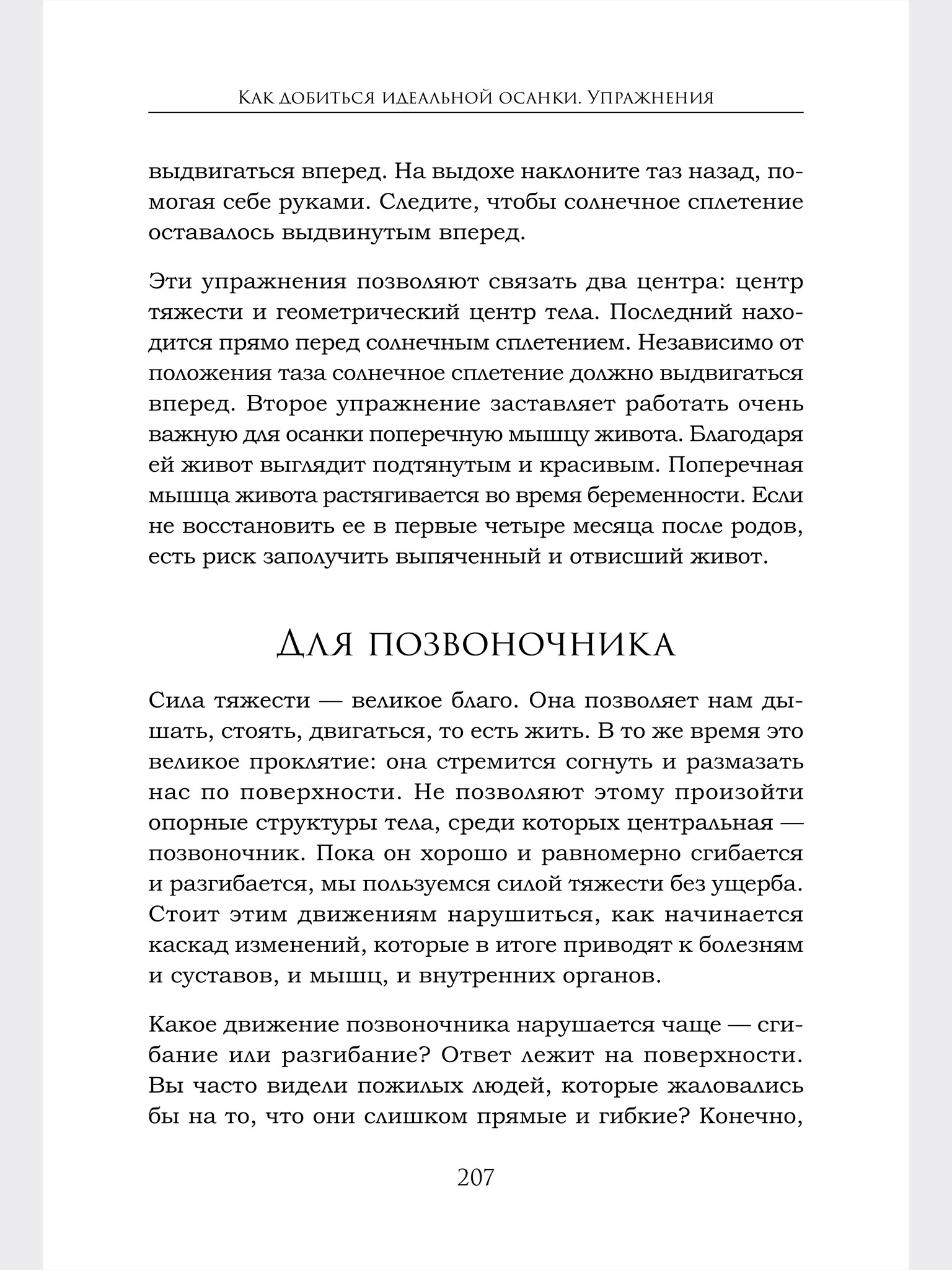 Как добиться идеальной осанки. Упражнения

выдвигаться вперед. На выдохе наклоните таз назад, помогая себе руками. Следите, чтобы солнечное сплетение оставалось выдвинутым вперед.

Эти упражнения позволяют связать два центра: центр тяжести и геометрический центр тела. Последний находится прямо перед солнечным сплетением. Независимо от положения таза солнечное сплетение должно выдвигаться вперед. Второе упражнение заставляет работать очень важную для осанки поперечную мышцу живота. Благодаря ей живот выглядит подтянутым и красивым. Поперечная мышца живота растягивается во время беременности. Если не восстановить ее в первые четыре месяца после родов, есть риск заполучить выпяченный и отвисший живот.

Для позвоночника

Сила тяжести — великое благо. Она позволяет нам дышать, стоять, двигаться, то есть жить. В то же время это великое проклятие: она стремится согнуть и размазать нас по поверхности. Не позволяют этому произойти опорные структуры тела, среди которых центральная — позвоночник. Пока он хорошо и равномерно сгибается и разгибается, мы пользуемся силой тяжести без ущерба. Стоит этим движениям нарушиться, как начинается каскад изменений, которые в итоге приводят к болезням и суставов, и мышц, и внутренних органов.

Какое движение позвоночника нарушается чаще — сгибание или разгибание? Ответ лежит на поверхности. Вы часто видели пожилых людей, которые жаловались бы на то, что они слишком прямые и гибкие? Конечно,

207